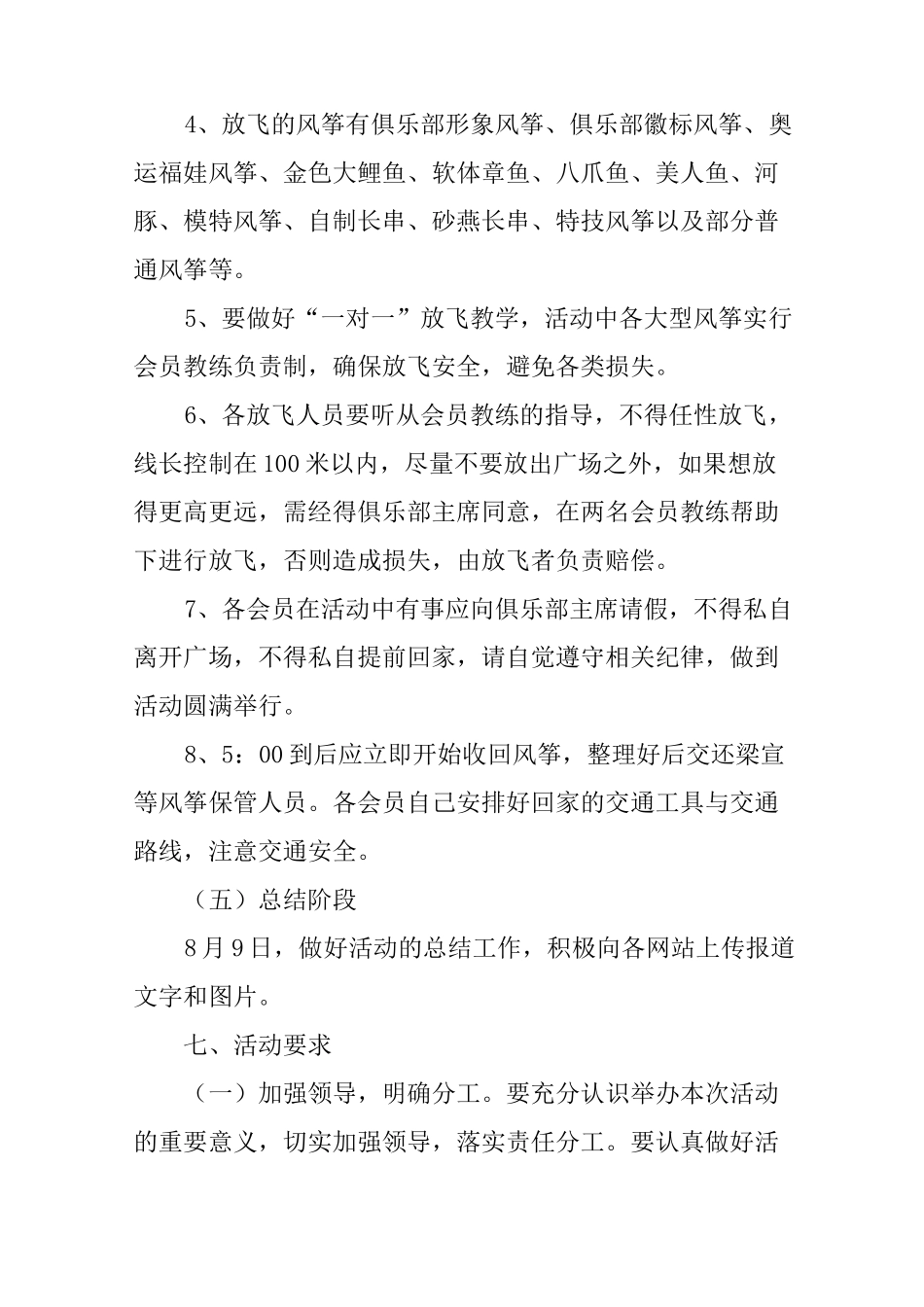 4、放飞的风筝有俱乐部形象风筝、俱乐部徽标风筝、奥运福娃风筝、金色大鲤鱼、软体章鱼、八爪鱼、美人鱼、河豚、模特风筝、自制长串、砂燕长串、特技风筝以及部分普通风筝等。

5、要做好“一对一”放飞教学，活动中各大型风筝实行会员教练负责制，确保放飞安全，避免各类损失。

6、各放飞人员要听从会员教练的指导，不得任性放飞，线长控制在100米以内，尽量不要放出广场之外，如果想放得更高更远，需经得俱乐部主席同意，在两名会员教练帮助下进行放飞，否则造成损失，由放飞者负责赔偿。

7、各会员在活动中有事应向俱乐部主席请假，不得私自离开广场，不得私自提前回家，请自觉遵守相关纪律，做到活动圆满举行。

8、5：00到后应立即开始收回风筝，整理好后交还梁宣等风筝保管人员。各会员自己安排好回家的交通工具与交通路线，注意交通安全。

（五）总结阶段

8月9日，做好活动的总结工作，积极向各网站上传报道文字和图片。

七、活动要求

（一）加强领导，明确分工。要充分认识举办本次活动的重要意义，切实加强领导，落实责任分工。要认真做好活